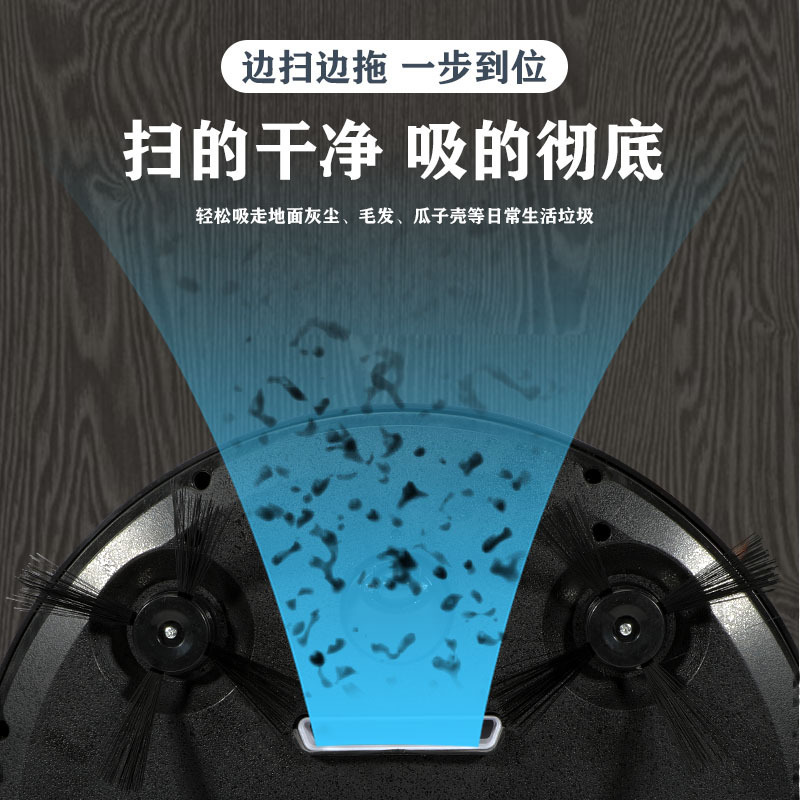 边扫边拖 一步到位

扫的干净 吸的彻底

轻松吸走地面灰尘、毛发、瓜子壳等日常生活垃圾